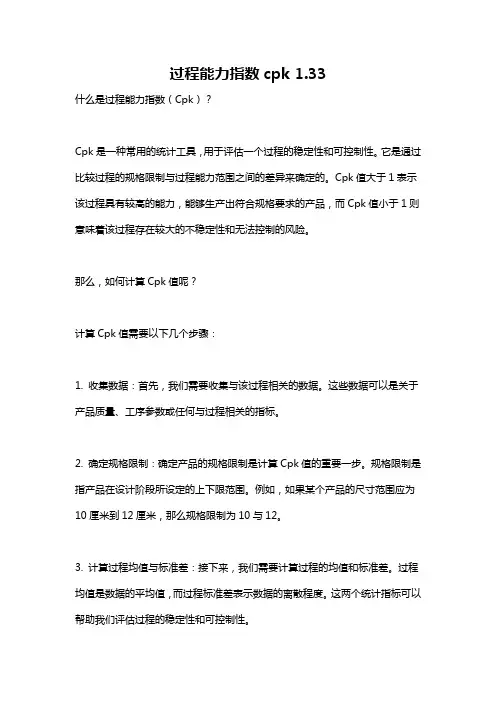 过程能力指数 cpk 1.33

什么是过程能力指数（Cpk）？

Cpk 是一种常用的统计工具，用于评估一个过程的稳定性和可控制性。它是通过比较过程的规格限制与过程能力范围之间的差异来确定的。Cpk 值大于 1 表示该过程具有较高的能力，能够生产出符合规格要求的产品，而 Cpk 值小于 1 则意味着该过程存在较大的不稳定性和无法控制的风险。

那么，如何计算 Cpk 值呢？

计算 Cpk 值需要以下几个步骤：

1. 收集数据：首先，我们需要收集与该过程相关的数据。这些数据可以是关于产品质量、工序参数或任何与过程相关的指标。

2. 确定规格限制：确定产品的规格限制是计算 Cpk 值的重要一步。规格限制是指产品在设计阶段所设定的上下限范围。例如，如果某个产品的尺寸范围应为 10 厘米到 12 厘米，那么规格限制为 10 与 12。

3. 计算过程均值与标准差：接下来，我们需要计算过程的均值和标准差。过程均值是数据的平均值，而过程标准差表示数据的离散程度。这两个统计指标可以帮助我们评估过程的稳定性和可控制性。